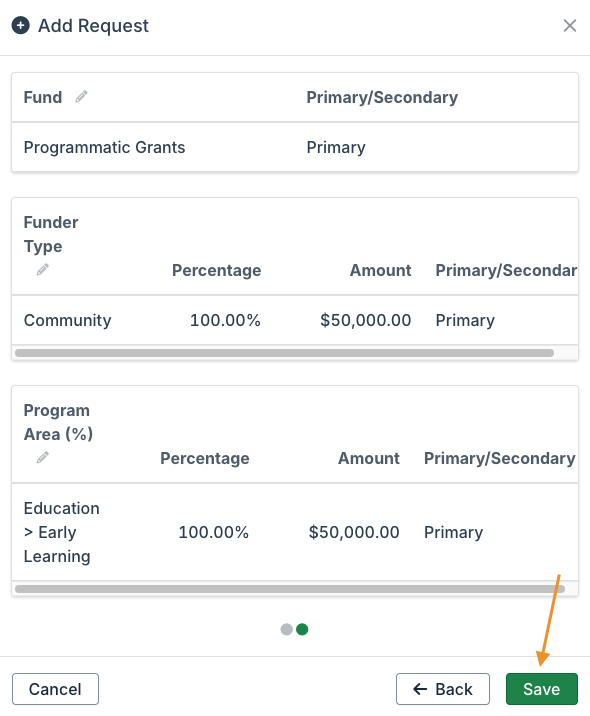 Add Request

| Fund | Primary/Secondary |
|---|---|
| Programmatic Grants | Primary |

| Funder Type | Percentage | Amount | Primary/Secondar |
|---|---|---|---|
| Community | 100.00% | $50,000.00 | Primary |

| Program Area (%) | Percentage | Amount | Primary/Secondary |
|---|---|---|---|
| Education > Early Learning | 100.00% | $50,000.00 | Primary |

Cancel

← Back

Save